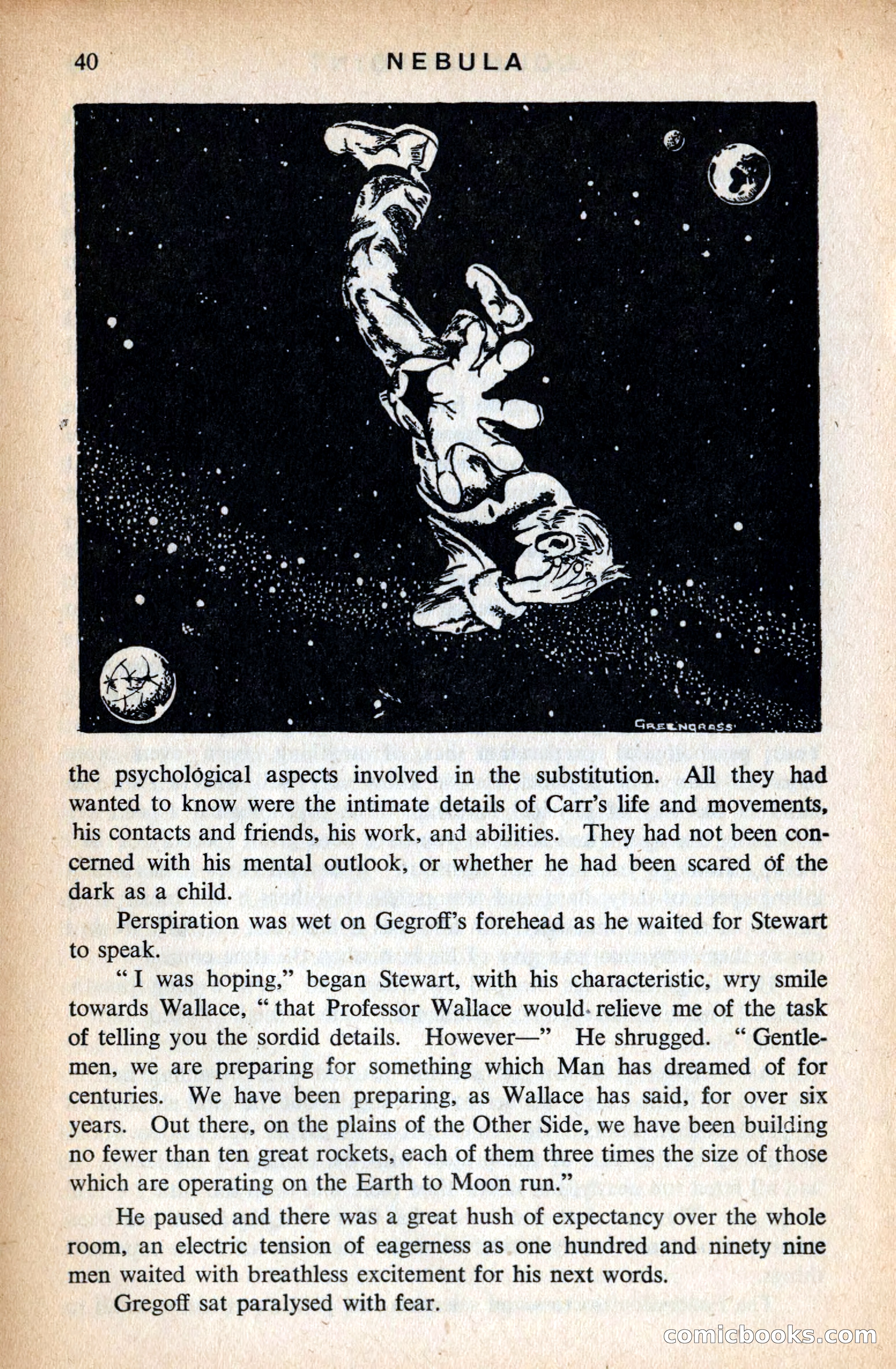 40 NEBULA

GREENGRASS

the psychological aspects involved in the substitution. All they had wanted to know were the intimate details of Carr's life and movements, his contacts and friends, his work, and abilities. They had not been concerned with his mental outlook, or whether he had been scared of the dark as a child.

Perspiration was wet on Gegroff's forehead as he waited for Stewart to speak.

"I was hoping," began Stewart, with his characteristic, wry smile towards Wallace, "that Professor Wallace would relieve me of the task of telling you the sordid details. However—" He shrugged. "Gentlemen, we are preparing for something which Man has dreamed of for centuries. We have been preparing, as Wallace has said, for over six years. Out there, on the plains of the Other Side, we have been building no fewer than ten great rockets, each of them three times the size of those which are operating on the Earth to Moon run."

He paused and there was a great hush of expectancy over the whole room, an electric tension of eagerness as one hundred and ninety nine men waited with breathless excitement for his next words.

Gregoff sat paralysed with fear.

comicbooks.com